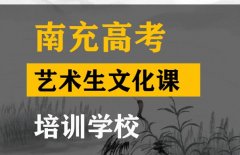 南充高考

艺术生文化课

培训学校